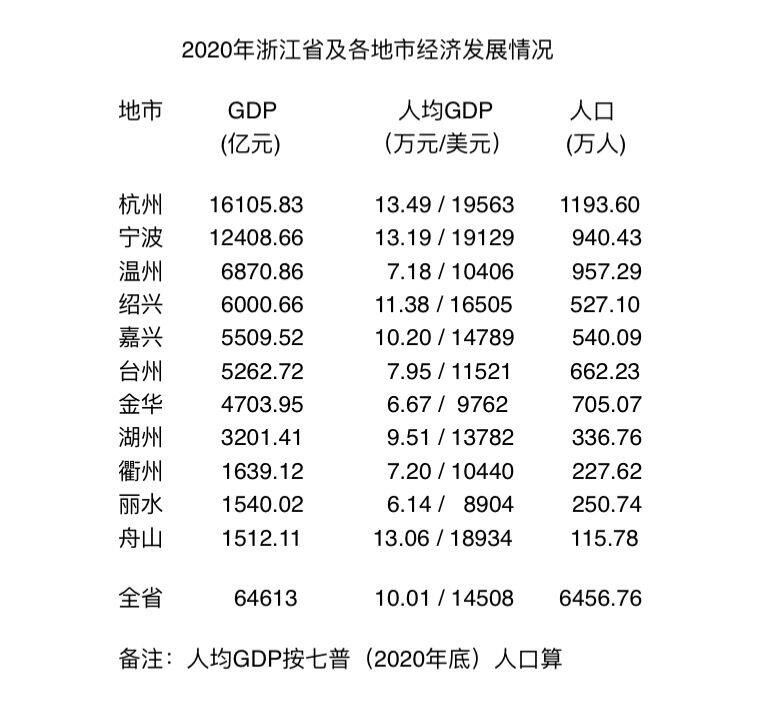 2020年浙江省及各地市经济发展情况

| 地市 | GDP (亿元) | 人均GDP (万元/美元) | 人口 (万人) |
|---|---|---|---|
| 杭州 | 16105.83 | 13.49 / 19563 | 1193.60 |
| 宁波 | 12408.66 | 13.19 / 19129 | 940.43 |
| 温州 | 6870.86 | 7.18 / 10406 | 957.29 |
| 绍兴 | 6000.66 | 11.38 / 16505 | 527.10 |
| 嘉兴 | 5509.52 | 10.20 / 14789 | 540.09 |
| 台州 | 5262.72 | 7.95 / 11521 | 662.23 |
| 金华 | 4703.95 | 6.67 / 9762 | 705.07 |
| 湖州 | 3201.41 | 9.51 / 13782 | 336.76 |
| 衢州 | 1639.12 | 7.20 / 10440 | 227.62 |
| 丽水 | 1540.02 | 6.14 / 8904 | 250.74 |
| 舟山 | 1512.11 | 13.06 / 18934 | 115.78 |
| 全省 | 64613 | 10.01 / 14508 | 6456.76 |

备注：人均GDP按七普（2020年底）人口算